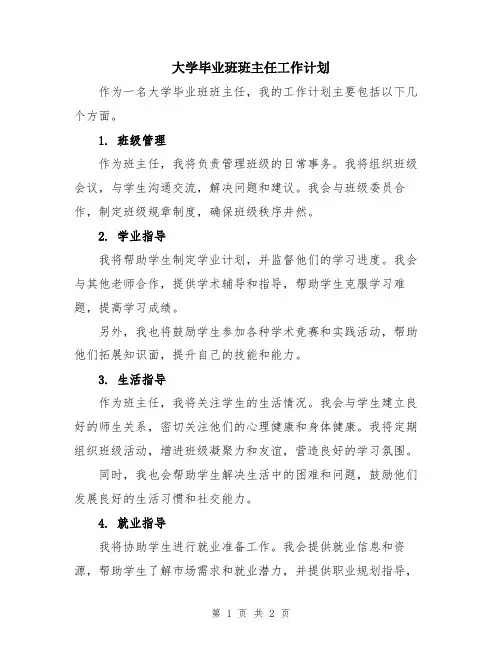 大学毕业班班主任工作计划

作为一名大学毕业班班主任，我的工作计划主要包括以下几个方面。

1. 班级管理

作为班主任，我将负责管理班级的日常事务。我将组织班级会议，与学生沟通交流，解决问题和建议。我会与班级委员合作，制定班级规章制度，确保班级秩序井然。

2. 学业指导

我将帮助学生制定学业计划，并监督他们的学习进度。我会与其他老师合作，提供学术辅导和指导，帮助学生克服学习难题，提高学习成绩。

另外，我也将鼓励学生参加各种学术竞赛和实践活动，帮助他们拓展知识面，提升自己的技能和能力。

3. 生活指导

作为班主任，我将关注学生的生活情况。我会与学生建立良好的师生关系，密切关注他们的心理健康和身体健康。我将定期组织班级活动，增进班级凝聚力和友谊，营造良好的学习氛围。

同时，我也会帮助学生解决生活中的困难和问题，鼓励他们发展良好的生活习惯和社交能力。

4. 就业指导

我将协助学生进行就业准备工作。我会提供就业信息和资源，帮助学生了解市场需求和就业潜力，并提供职业规划指导，

第 1 页 共 2 页